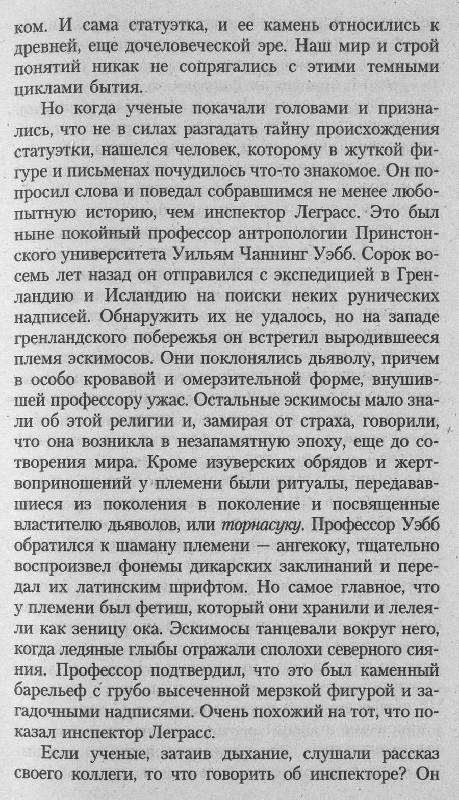 ком. И сама статуэтка, и ее камень относились к древней, еще дочеловеческой эре. Наш мир и строй понятий никак не сопрягались с этими темными циклами бытия.

Но когда ученые покачали головами и признались, что не в силах разгадать тайну происхождения статуэтки, нашелся человек, которому в жуткой фигуре и письменах почудилось что-то знакомое. Он попросил слова и поведал собравшимся не менее любопытную историю, чем инспектор Леграсс. Это был ныне покойный профессор антропологии Принстонского университета Уильям Чаннинг Уэбб. Сорок восемь лет назад он отправился с экспедицией в Гренландию и Исландию на поиски неких рунических надписей. Обнаружить их не удалось, но на западе гренландского побережья он встретил выродившееся племя эскимосов. Они поклонялись дьяволу, причем в особо кровавой и омерзительной форме, внушившей профессору ужас. Остальные эскимосы мало знали об этой религии и, замирая от страха, говорили, что она возникла в незапамятную эпоху, еще до сотворения мира. Кроме изуверских обрядов и жертвоприношений у племени были ритуалы, передававшиеся из поколения в поколение и посвященные властителю дьяволов, или торнасуку. Профессор Уэбб обратился к шаману племени — ангекоку, тщательно воспроизвел фонемы дикарских заклинаний и передал их латинским шрифтом. Но самое главное, что у племени был фетиш, который они хранили и лелеяли как зеницу ока. Эскимосы танцевали вокруг него, когда ледяные глыбы отражали сполохи северного сияния. Профессор подтвердил, что это был каменный барельеф с грубо высеченной мерзкой фигурой и загадочными надписями. Очень похожий на тот, что показал инспектор Леграсс.

Если ученые, затаив дыхание, слушали рассказ своего коллеги, то что говорить об инспекторе? Он